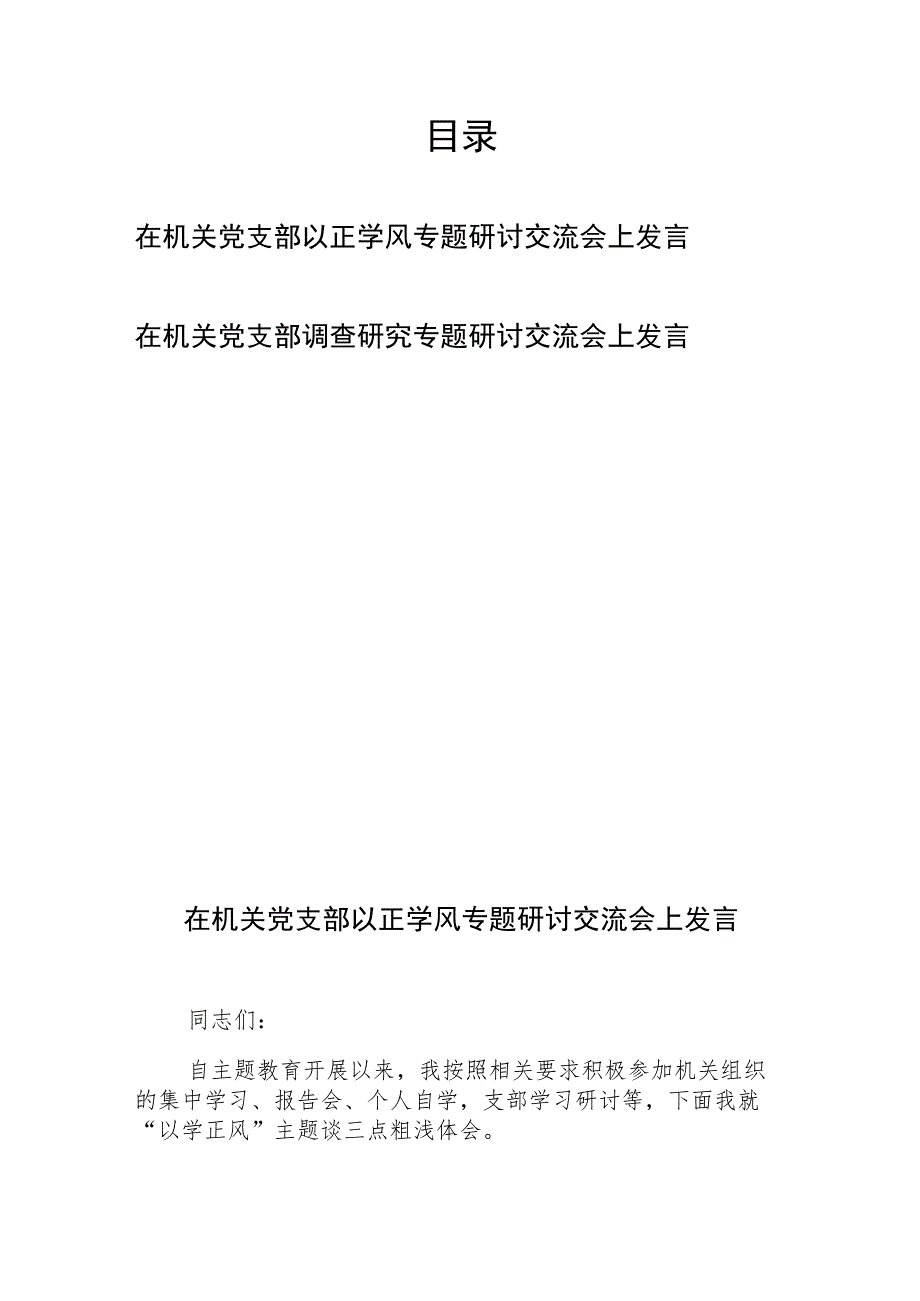 目录

在机关党支部以正学风专题研讨交流会上发言

在机关党支部调查研究专题研讨交流会上发言

在机关党支部以正学风专题研讨交流会上发言

同志们：

自主题教育开展以来，我按照相关要求积极参加机关组织的集中学习、报告会、个人自学，支部学习研讨等，下面我就“以学正风”主题谈三点粗浅体会。